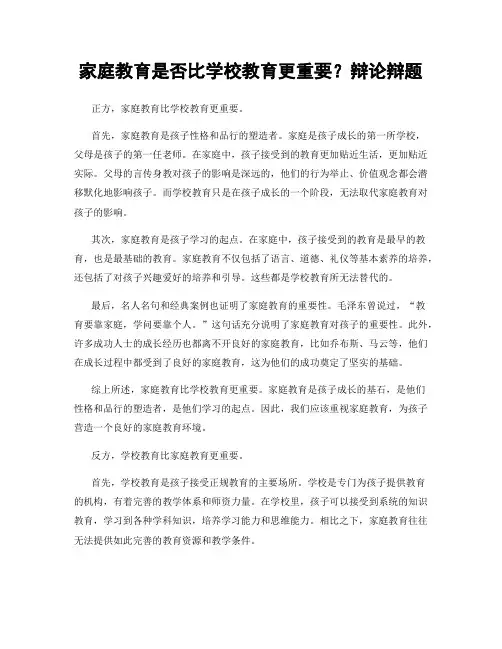 家庭教育是否比学校教育更重要？辩论辩题

正方，家庭教育比学校教育更重要。

首先，家庭教育是孩子性格和品行的塑造者。家庭是孩子成长的第一所学校，父母是孩子的第一任老师。在家庭中，孩子接受到的教育更加贴近生活，更加贴近实际。父母的言传身教对孩子的影响是深远的，他们的行为举止、价值观念都会潜移默化地影响孩子。而学校教育只是在孩子成长的一个阶段，无法取代家庭教育对孩子的影响。

其次，家庭教育是孩子学习的起点。在家庭中，孩子接受到的教育是最早的教育，也是最基础的教育。家庭教育不仅包括了语言、道德、礼仪等基本素养的培养，还包括了对孩子兴趣爱好的培养和引导。这些都是学校教育所无法替代的。

最后，名人名句和经典案例也证明了家庭教育的重要性。毛泽东曾说过，“教育要靠家庭，学问要靠个人。”这句话充分说明了家庭教育对孩子的重要性。此外，许多成功人士的成长经历也都离不开良好的家庭教育，比如乔布斯、马云等，他们在成长过程中都受到了良好的家庭教育，这为他们的成功奠定了坚实的基础。

综上所述，家庭教育比学校教育更重要。家庭教育是孩子成长的基石，是他们性格和品行的塑造者，是他们学习的起点。因此，我们应该重视家庭教育，为孩子营造一个良好的家庭教育环境。

反方，学校教育比家庭教育更重要。

首先，学校教育是孩子接受正规教育的主要场所。学校是专门为孩子提供教育的机构，有着完善的教学体系和师资力量。在学校里，孩子可以接受到系统的知识教育，学习到各种学科知识，培养学习能力和思维能力。相比之下，家庭教育往往无法提供如此完善的教育资源和教学条件。